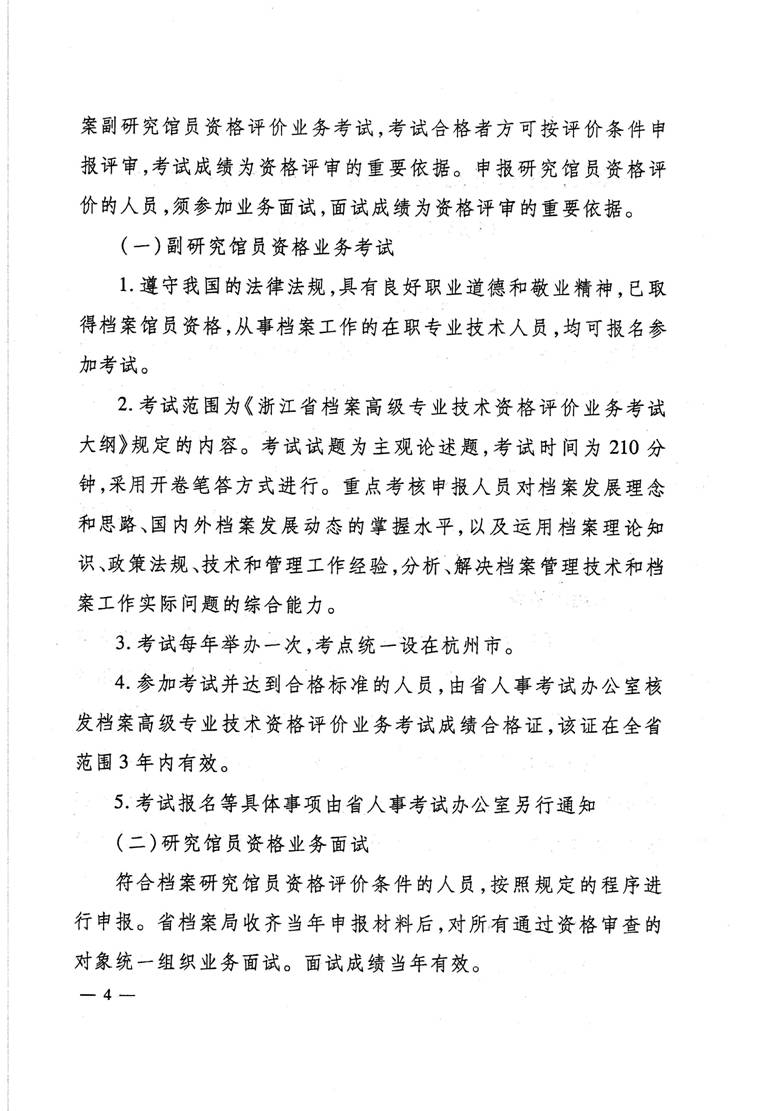 案副研究馆员资格评价业务考试，考试合格者方可按评价条件申报评审，考试成绩为资格评审的重要依据。申报研究馆员资格评价的人员，须参加业务面试，面试成绩为资格评审的重要依据。

（一）副研究馆员资格业务考试

1. 遵守我国的法律法规，具有良好职业道德和敬业精神，已取得档案馆员资格，从事档案工作的在职专业技术人员，均可报名参加考试。

2. 考试范围为《浙江省档案高级专业技术资格评价业务考试大纲》规定的内容。考试试题为主观论述题，考试时间为 210 分钟，采用开卷笔答方式进行。重点考核申报人员对档案发展理念和思路、国内外档案发展动态的掌握水平，以及运用档案理论知识、政策法规、技术和管理工作经验，分析、解决档案管理技术和档案工作实际问题的综合能力。

3. 考试每年举办一次，考点统一设在杭州市。

4. 参加考试并达到合格标准的人员，由省人事考试办公室核发档案高级专业技术资格评价业务考试成绩合格证，该证在全省范围 3 年内有效。

5. 考试报名等具体事项由省人事考试办公室另行通知

（二）研究馆员资格业务面试

符合档案研究馆员资格评价条件的人员，按照规定的程序进行申报。省档案局收齐当年申报材料后，对所有通过资格审查的对象统一组织业务面试。面试成绩当年有效。

— 4 —